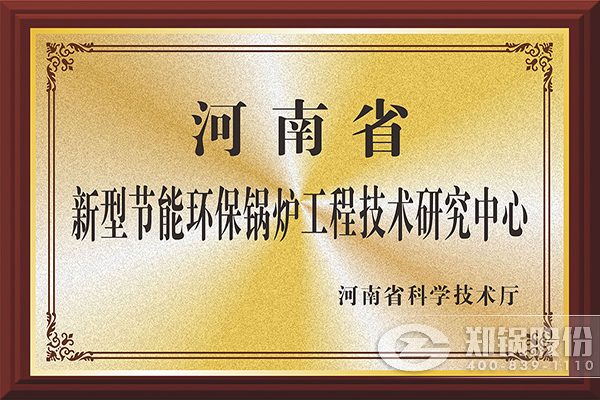 河南省

新型节能环保锅炉工程技术研究中心

河南省科学技术厅

郑锅股份
400-839-1110